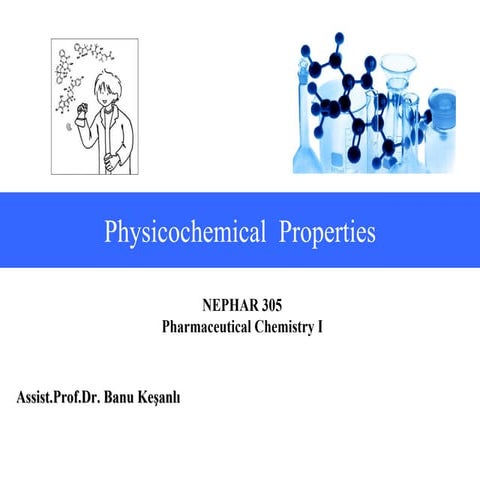 Physicochemical Properties

NEPHAR 305
Pharmaceutical Chemistry I

Assist.Prof.Dr. Banu Keşanlı